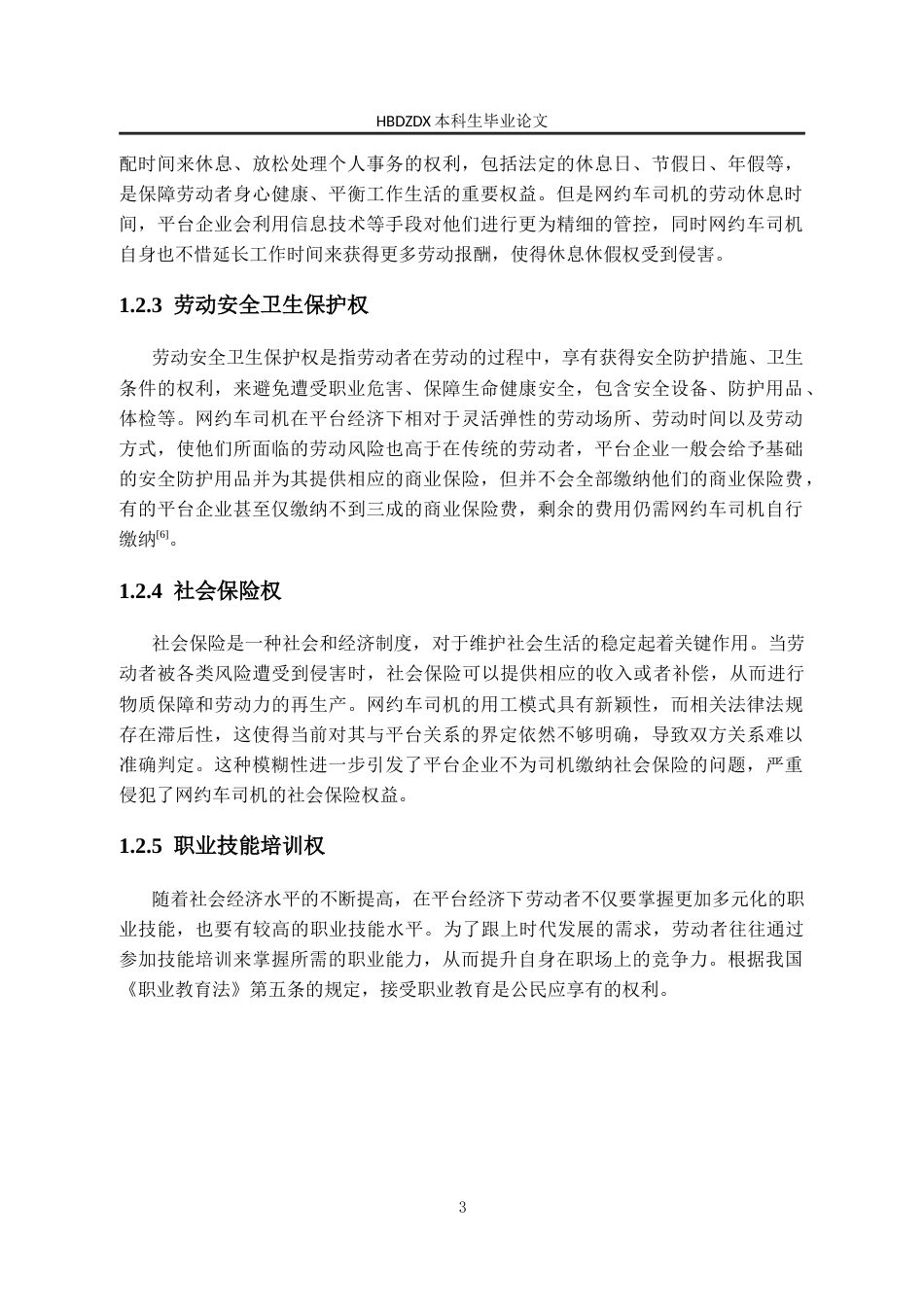 HBDZDX 本科生毕业论文

配时间来休息、放松处理个人事务的权利，包括法定的休息日、节假日、年假等，是保障劳动者身心健康、平衡工作生活的重要权益。但是网约车司机的劳动休息时间，平台企业会利用信息技术等手段对他们进行更为精细的管控，同时网约车司机自身也不惜延长工作时间来获得更多劳动报酬，使得休息休假权受到侵害。

1.2.3 劳动安全卫生保护权

劳动安全卫生保护权是指劳动者在劳动的过程中，享有获得安全防护措施、卫生条件的权利，来避免遭受职业危害、保障生命健康安全，包含安全设备、防护用品、体检等。网约车司机在平台经济下相对于灵活弹性的劳动场所、劳动时间以及劳动方式，使他们所面临的劳动风险也高于在传统的劳动者，平台企业一般会给予基础的安全防护用品并为其提供相应的商业保险，但并不会全部缴纳他们的商业保险费，有的平台企业甚至仅缴纳不到三成的商业保险费，剩余的费用仍需网约车司机自行缴纳$^{[6]}$。

1.2.4 社会保险权

社会保险是一种社会和经济制度，对于维护社会生活的稳定起着关键作用。当劳动者被各类风险遭受到侵害时，社会保险可以提供相应的收入或者补偿，从而进行物质保障和劳动力的再生产。网约车司机的用工模式具有新颖性，而相关法律法规存在滞后性，这使得当前对其与平台关系的界定依然不够明确，导致双方关系难以准确判定。这种模糊性进一步引发了平台企业不为司机缴纳社会保险的问题，严重侵犯了网约车司机的社会保险权益。

1.2.5 职业技能培训权

随着社会经济水平的不断提高，在平台经济下劳动者不仅要掌握更加多元化的职业技能，也要有较高的职业技能水平。为了跟上时代发展的需求，劳动者往往通过参加技能培训来掌握所需的职业能力，从而提升自身在职场上的竞争力。根据我国《职业教育法》第五条的规定，接受职业教育是公民应享有的权利。

3